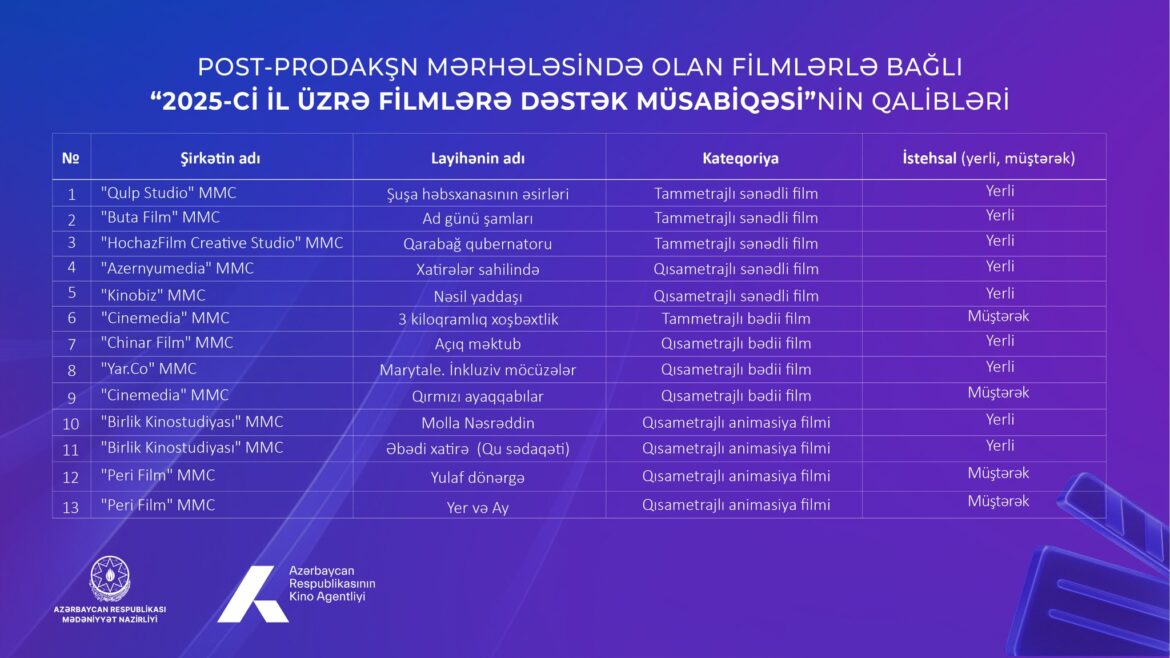 POST-PRODAKŞN MƏRHƏLƏSİNDƏ OLAN FİLMLƏRLƏ BAĞLI
"2025-Cİ İL ÜZRƏ FİLMLƏRƏ DƏSTƏK MÜSABİQƏSİ"NİN QALİBLƏRİ

| № | Şirkətin adı | Layihənin adı | Kateqoriya | İstehsal (yerli, müştərək) |
|---|---|---|---|---|
| 1 | "Qulp Studio" MMC | Şuşa həbsxanasının əsirləri | Tammetrajlı sənədli film | Yerli |
| 2 | "Buta Film" MMC | Ad günü şamları | Tammetrajlı sənədli film | Yerli |
| 3 | "HochazFilm Creative Studio" MMC | Qarabağ qubernatoru | Tammetrajlı sənədli film | Yerli |
| 4 | "Azernyumedia" MMC | Xatirələr sahilində | Qısametrajlı sənədli film | Yerli |
| 5 | "Kinobiz" MMC | Nəsil yaddaşı | Qısametrajlı sənədli film | Yerli |
| 6 | "Cinemedia" MMC | 3 kiloqramlıq xoşbəxtlik | Tammetrajlı bədii film | Müştərək |
| 7 | "Chinar Film" MMC | Açıq məktub | Qısametrajlı bədii film | Yerli |
| 8 | "Yar.Co" MMC | Marytale. İnkluziv möcüzələr | Qısametrajlı bədii film | Yerli |
| 9 | "Cinemedia" MMC | Qırmızı ayaqqabılar | Qısametrajlı bədii film | Müştərək |
| 10 | "Birlik Kinostudiyası" MMC | Molla Nəsrəddin | Qısametrajlı animasiya filmi | Yerli |
| 11 | "Birlik Kinostudiyası" MMC | Əbədi xatirə (Qu sədaqəti) | Qısametrajlı animasiya filmi | Yerli |
| 12 | "Peri Film" MMC | Yulaf dönərgə | Qısametrajlı animasiya filmi | Müştərək |
| 13 | "Peri Film" MMC | Yer və Ay | Qısametrajlı animasiya filmi | Müştərək |

AZƏRBAYCAN RESPUBLİKASI
MƏDƏNİYYƏT NAZİRLİYİ

Azərbaycan
Respublikasının
Kino Agentliyi